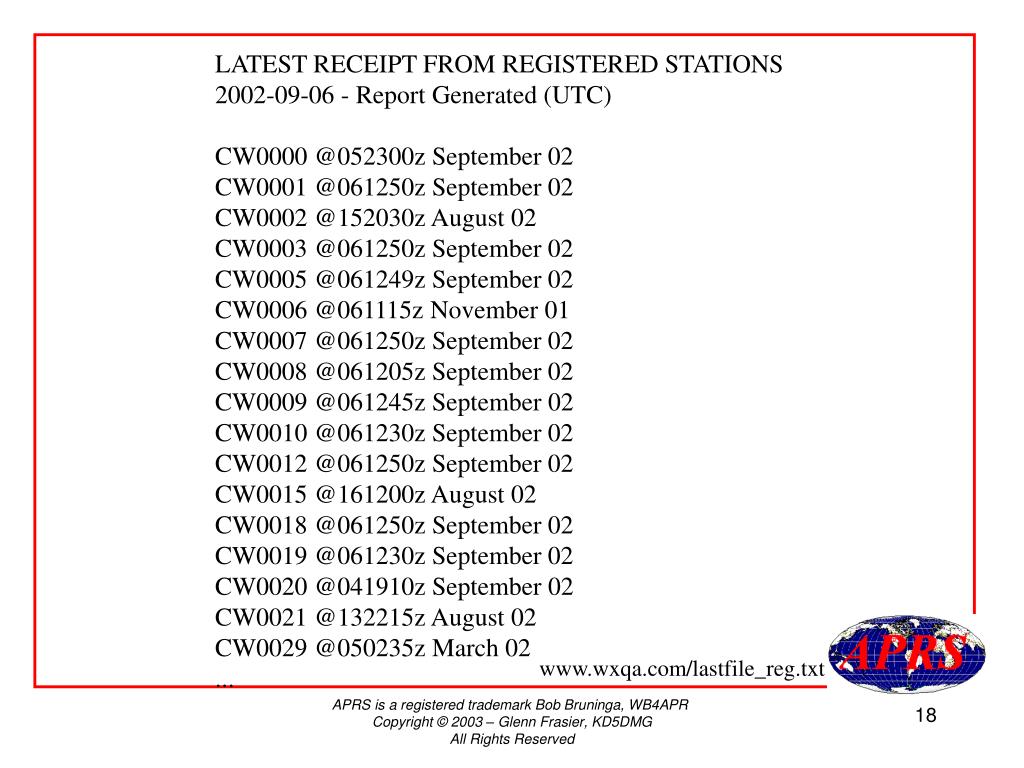 LATEST RECEIPT FROM REGISTERED STATIONS
2002-09-06 - Report Generated (UTC)

CW0000 @052300z September 02
CW0001 @061250z September 02
CW0002 @152030z August 02
CW0003 @061250z September 02
CW0005 @061249z September 02
CW0006 @061115z November 01
CW0007 @061250z September 02
CW0008 @061205z September 02
CW0009 @061245z September 02
CW0010 @061230z September 02
CW0012 @061250z September 02
CW0015 @161200z August 02
CW0018 @061250z September 02
CW0019 @061230z September 02
CW0020 @041910z September 02
CW0021 @132215z August 02
CW0029 @050235z March 02
...

www.wxqa.com/lastfile_reg.txt

APRS

APRS is a registered trademark Bob Bruninga, WB4APR
Copyright © 2003 – Glenn Frasier, KD5DMG
All Rights Reserved

18